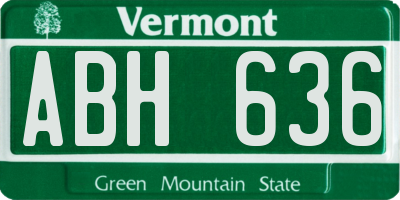 Vermont

ABH 636

Green Mountain State